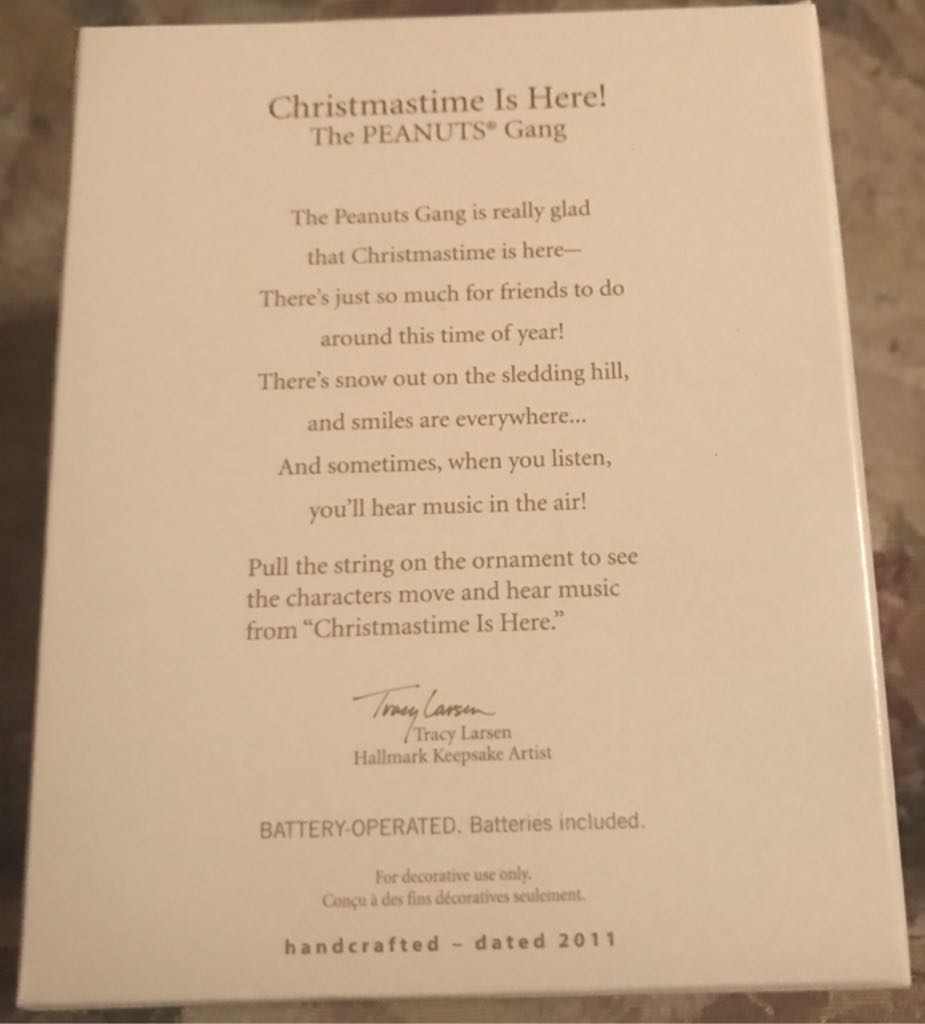 Christmastime Is Here!
The PEANUTS® Gang

The Peanuts Gang is really glad
that Christmastime is here—
There's just so much for friends to do
around this time of year!
There's snow out on the sledding hill,
and smiles are everywhere...
And sometimes, when you listen,
you'll hear music in the air!

Pull the string on the ornament to see the characters move and hear music from "Christmastime Is Here."

Tracy Larsen
Tracy Larsen
Hallmark Keepsake Artist

BATTERY-OPERATED. Batteries included.

For decorative use only.
Conçu à des fins décoratives seulement.

handcrafted - dated 2011